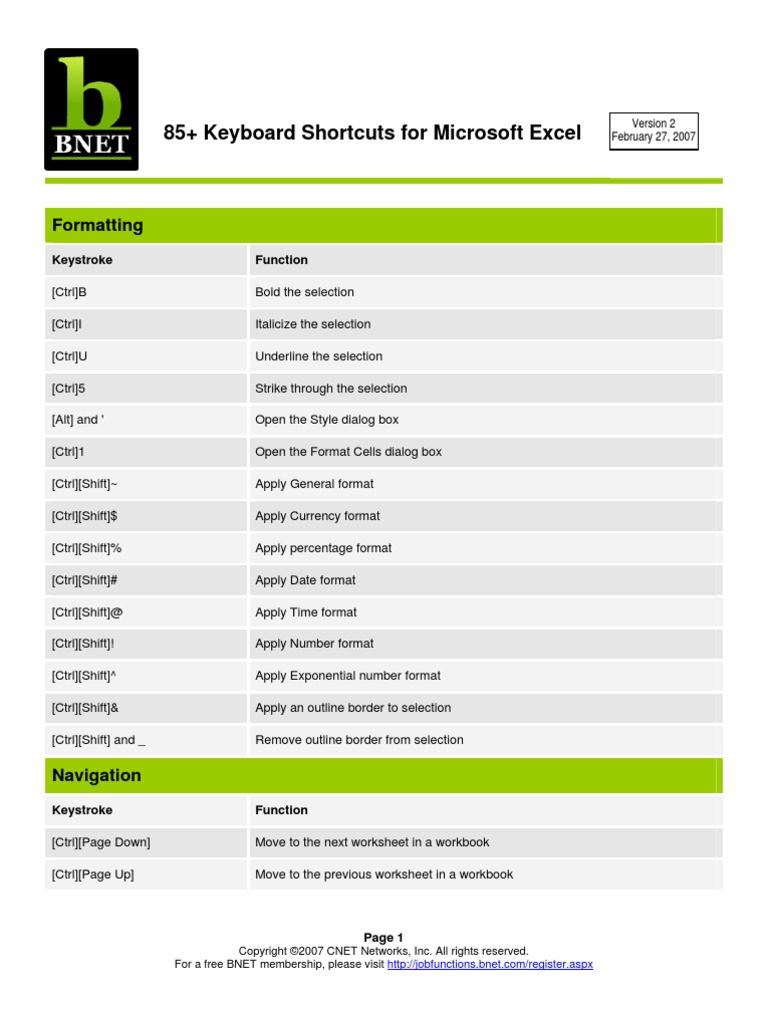 b
BNET

85+ Keyboard Shortcuts for Microsoft Excel

Version 2
February 27, 2007

Formatting

| Keystroke | Function |
|---|---|
| [Ctrl]B | Bold the selection |
| [Ctrl]I | Italicize the selection |
| [Ctrl]U | Underline the selection |
| [Ctrl]5 | Strike through the selection |
| [Alt] and ' | Open the Style dialog box |
| [Ctrl]1 | Open the Format Cells dialog box |
| [Ctrl][Shift]~ | Apply General format |
| [Ctrl][Shift]$ | Apply Currency format |
| [Ctrl][Shift]% | Apply percentage format |
| [Ctrl][Shift]# | Apply Date format |
| [Ctrl][Shift]@ | Apply Time format |
| [Ctrl][Shift]! | Apply Number format |
| [Ctrl][Shift]^ | Apply Exponential number format |
| [Ctrl][Shift]& | Apply an outline border to selection |
| [Ctrl][Shift] and _ | Remove outline border from selection |

Navigation

| Keystroke | Function |
|---|---|
| [Ctrl][Page Down] | Move to the next worksheet in a workbook |
| [Ctrl][Page Up] | Move to the previous worksheet in a workbook |

Page 1
Copyright ©2007 CNET Networks, Inc. All rights reserved.
For a free BNET membership, please visit http://jobfunctions.bnet.com/register.aspx